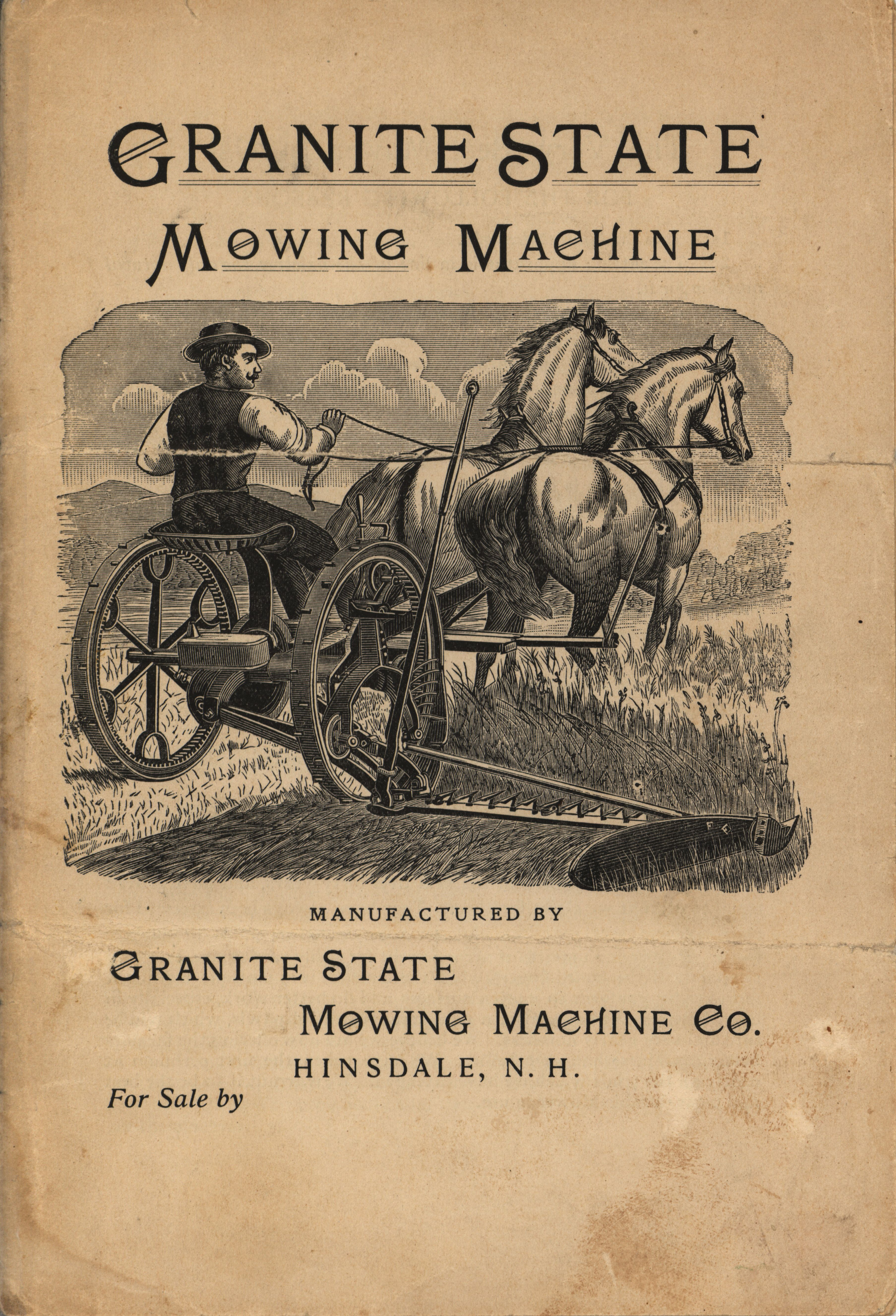 GRANITE STATE
MOWING MACHINE

MANUFACTURED BY

GRANITE STATE
MOWING MACHINE CO.
HINSDALE, N. H.

For Sale by